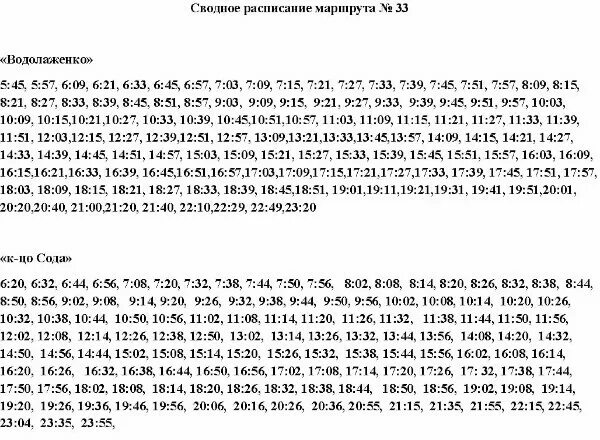 Сводное расписание маршрута № 33

«Водолаженко»

5:45, 5:57, 6:09, 6:21, 6:33, 6:45, 6:57, 7:03, 7:09, 7:15, 7:21, 7:27, 7:33, 7:39, 7:45, 7:51, 7:57, 8:09, 8:15, 8:21, 8:27, 8:33, 8:39, 8:45, 8:51, 8:57, 9:03, 9:09, 9:15, 9:21, 9:27, 9:33, 9:39, 9:45, 9:51, 9:57, 10:03, 10:09, 10:15,10:21,10:27, 10:33, 10:39, 10:45,10:51,10:57, 11:03, 11:09, 11:15, 11:21, 11:27, 11:33, 11:39, 11:51, 12:03,12:15, 12:27, 12:39,12:51, 12:57, 13:09,13:21,13:33,13:45,13:57, 14:09, 14:15, 14:21, 14:27, 14:33, 14:39, 14:45, 14:51, 14:57, 15:03, 15:09, 15:21, 15:27, 15:33, 15:39, 15:45, 15:51, 15:57, 16:03, 16:09, 16:15,16:21,16:33, 16:39, 16:45,16:51,16:57,17:03,17:09,17:15,17:21,17:27,17:33, 17:39, 17:45, 17:51, 17:57, 18:03, 18:09, 18:15, 18:21, 18:27, 18:33, 18:39, 18:45,18:51, 19:01,19:11,19:21,19:31, 19:41, 19:51,20:01, 20:20,20:40, 21:00,21:20, 21:40, 22:10,22:29, 22:49,23:20

«к-цо Сода»

6:20, 6:32, 6:44, 6:56, 7:08, 7:20, 7:32, 7:38, 7:44, 7:50, 7:56, 8:02, 8:08, 8:14, 8:20, 8:26, 8:32, 8:38, 8:44, 8:50, 8:56, 9:02, 9:08, 9:14, 9:20, 9:26, 9:32, 9:38, 9:44, 9:50, 9:56, 10:02, 10:08, 10:14, 10:20, 10:26, 10:32, 10:38, 10:44, 10:50, 10:56, 11:02, 11:08, 11:14, 11:20, 11:26, 11:32, 11:38, 11:44, 11:50, 11:56, 12:02, 12:08, 12:14, 12:26, 12:38, 12:50, 13:02, 13:14, 13:26, 13:32, 13:44, 13:56, 14:08, 14:20, 14:32, 14:50, 14:56, 14:44, 15:02, 15:08, 15:14, 15:20, 15:26, 15:32, 15:38, 15:44, 15:56, 16:02, 16:08, 16:14, 16:20, 16:26, 16:32, 16:38, 16:44, 16:50, 16:56, 17:02, 17:08, 17:14, 17:20, 17:26, 17: 32, 17:38, 17:44, 17:50, 17:56, 18:02, 18:08, 18:14, 18:20, 18:26, 18:32, 18:38, 18:44, 18:50, 18:56, 19:02, 19:08, 19:14, 19:20, 19:26, 19:36, 19:46, 19:56, 20:06, 20:16, 20:26, 20:36, 20:55, 21:15, 21:35, 21:55, 22:15, 22:45, 23:04, 23:35, 23:55,